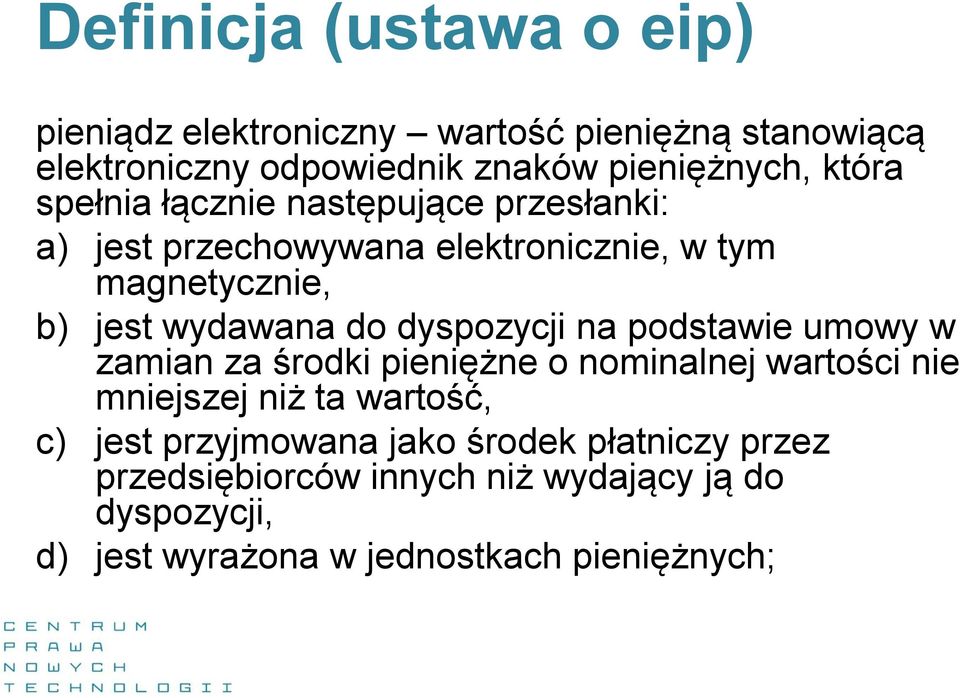 Definicja (ustawa o eip)

pieniądz elektroniczny – wartość pieniężną stanowiącą elektroniczny odpowiednik znaków pieniężnych, która spełnia łącznie następujące przesłanki:
a) jest przechowywana elektronicznie, w tym magnetycznie,
b) jest wydawana do dyspozycji na podstawie umowy w zamian za środki pieniężne o nominalnej wartości nie mniejszej niż ta wartość,
c) jest przyjmowana jako środek płatniczy przez przedsiębiorców innych niż wydający ją do dyspozycji,
d) jest wyrażona w jednostkach pieniężnych;

CENTRUM
PRAWA
NOWYCH
TECHNOLOGII